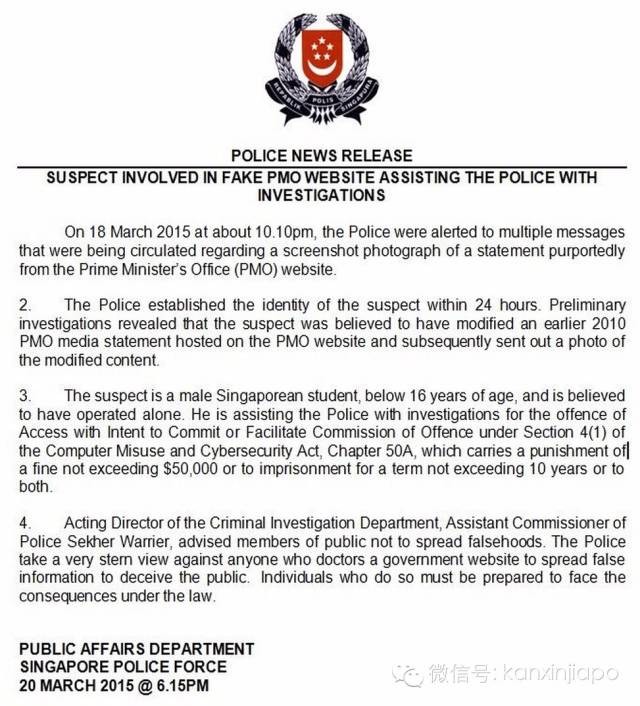 REPUBLIK POLIS SINGAPURA

POLICE NEWS RELEASE

SUSPECT INVOLVED IN FAKE PMO WEBSITE ASSISTING THE POLICE WITH INVESTIGATIONS

On 18 March 2015 at about 10.10pm, the Police were alerted to multiple messages that were being circulated regarding a screenshot photograph of a statement purportedly from the Prime Minister's Office (PMO) website.

2. The Police established the identity of the suspect within 24 hours. Preliminary investigations revealed that the suspect was believed to have modified an earlier 2010 PMO media statement hosted on the PMO website and subsequently sent out a photo of the modified content.

3. The suspect is a male Singaporean student, below 16 years of age, and is believed to have operated alone. He is assisting the Police with investigations for the offence of Access with Intent to Commit or Facilitate Commission of Offence under Section 4(1) of the Computer Misuse and Cybersecurity Act, Chapter 50A, which carries a punishment of a fine not exceeding $50,000 or to imprisonment for a term not exceeding 10 years or to both.

4. Acting Director of the Criminal Investigation Department, Assistant Commissioner of Police Sekher Warrier, advised members of public not to spread falsehoods. The Police take a very stern view against anyone who doctors a government website to spread false information to deceive the public. Individuals who do so must be prepared to face the consequences under the law.

PUBLIC AFFAIRS DEPARTMENT
SINGAPORE POLICE FORCE
20 MARCH 2015 @ 6.15PM

微信号: kanxinjiapo